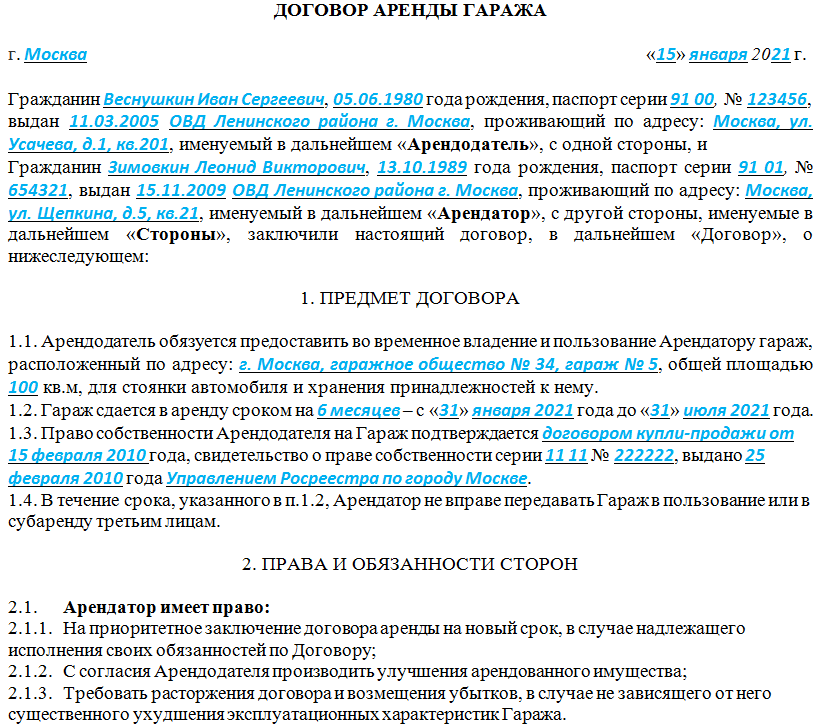 ДОГОВОР АРЕНДЫ ГАРАЖА

г. Москва «15» января 2021 г.

Гражданин Веснушкин Иван Сергеевич, 05.06.1980 года рождения, паспорт серии 91 00, № 123456, выдан 11.03.2005 ОВД Ленинского района г. Москва, проживающий по адресу: Москва, ул. Усачева, д.1, кв.201, именуемый в дальнейшем «Арендодатель», с одной стороны, и Гражданин Зимовкин Леонид Викторович, 13.10.1989 года рождения, паспорт серии 91 01, № 654321, выдан 15.11.2009 ОВД Ленинского района г. Москва, проживающий по адресу: Москва, ул. Щепкина, д.5, кв.21, именуемый в дальнейшем «Арендатор», с другой стороны, именуемые в дальнейшем «Стороны», заключили настоящий договор, в дальнейшем «Договор», о нижеследующем:

1. ПРЕДМЕТ ДОГОВОРА

1.1. Арендодатель обязуется предоставить во временное владение и пользование Арендатору гараж, расположенный по адресу: г. Москва, гаражное общество № 34, гараж № 5, общей площадью 100 кв.м, для стоянки автомобиля и хранения принадлежностей к нему.
1.2. Гараж сдается в аренду сроком на 6 месяцев – с «31» января 2021 года до «31» июля 2021 года.
1.3. Право собственности Арендодателя на Гараж подтверждается договором купли-продажи от 15 февраля 2010 года, свидетельство о праве собственности серии 11 11 № 222222, выдано 25 февраля 2010 года Управлением Росреестра по городу Москве.
1.4. В течение срока, указанного в п.1.2, Арендатор не вправе передавать Гараж в пользование или в субаренду третьим лицам.

2. ПРАВА И ОБЯЗАННОСТИ СТОРОН

2.1. Арендатор имеет право:
2.1.1. На приоритетное заключение договора аренды на новый срок, в случае надлежащего исполнения своих обязанностей по Договору;
2.1.2. С согласия Арендодателя производить улучшения арендованного имущества;
2.1.3. Требовать расторжения договора и возмещения убытков, в случае не зависящего от него существенного ухудшения эксплуатационных характеристик Гаража.